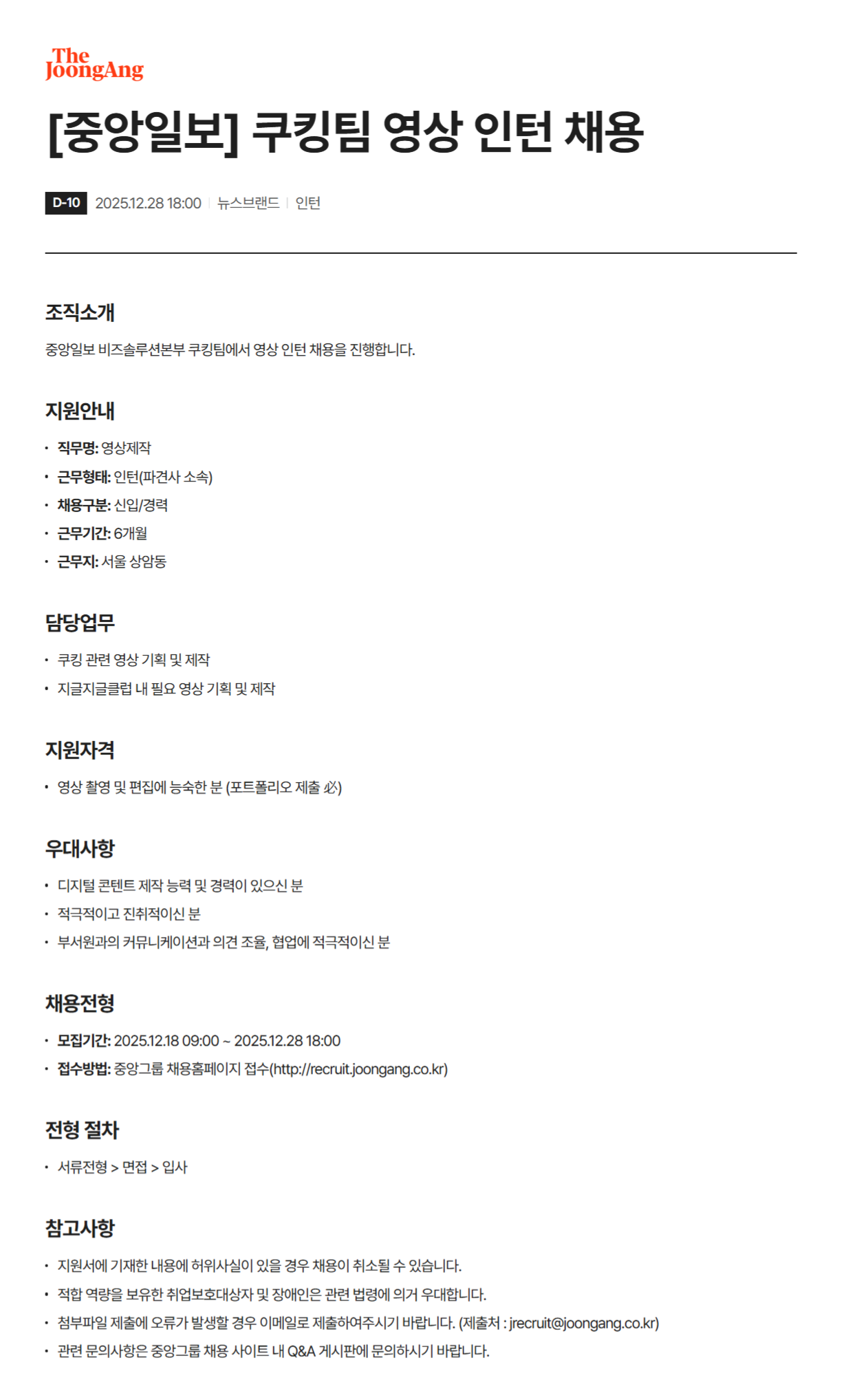 The JoongAng

[중앙일보] 쿠킹팀 영상 인턴 채용

D-10 2025.12.28 18:00 | 뉴스브랜드 | 인턴

조직소개

중앙일보 비즈솔루션본부 쿠킹팀에서 영상 인턴 채용을 진행합니다.

지원안내

• 직무명: 영상제작
• 근무형태: 인턴(파견사 소속)
• 채용구분: 신입/경력
• 근무기간: 6개월
• 근무지: 서울 상암동

담당업무

• 쿠킹 관련 영상 기획 및 제작
• 지글지글클럽 내 필요 영상 기획 및 제작

지원자격

• 영상 촬영 및 편집에 능숙한 분 (포트폴리오 제출 必)

우대사항

• 디지털 콘텐트 제작 능력 및 경력이 있으신 분
• 적극적이고 진취적이신 분
• 부서원과의 커뮤니케이션과 의견 조율, 협업에 적극적이신 분

채용전형

• 모집기간: 2025.12.18 09:00 ~ 2025.12.28 18:00
• 접수방법: 중앙그룹 채용홈페이지 접수(http://recruit.joongang.co.kr)

전형 절차

• 서류전형 > 면접 > 입사

참고사항

• 지원서에 기재한 내용에 허위사실이 있을 경우 채용이 취소될 수 있습니다.
• 적합 역량을 보유한 취업보호대상자 및 장애인은 관련 법령에 의거 우대합니다.
• 첨부파일 제출에 오류가 발생할 경우 이메일로 제출하여주시기 바랍니다. (제출처 : jrecruit@joongang.co.kr)
• 관련 문의사항은 중앙그룹 채용 사이트 내 Q&A 게시판에 문의하시기 바랍니다.